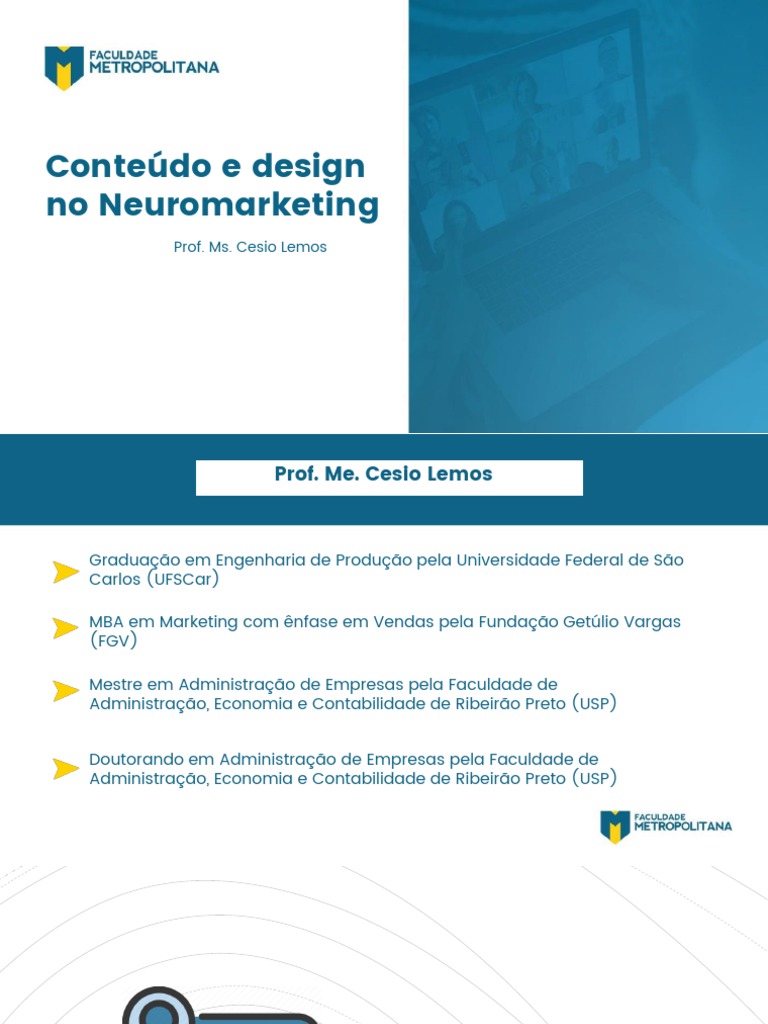 FACULDADE
METROPOLITANA

Conteúdo e design no Neuromarketing

Prof. Ms. Cesio Lemos

Prof. Me. Cesio Lemos

Graduação em Engenharia de Produção pela Universidade Federal de São Carlos (UFSCar)

MBA em Marketing com ênfase em Vendas pela Fundação Getúlio Vargas (FGV)

Mestre em Administração de Empresas pela Faculdade de Administração, Economia e Contabilidade de Ribeirão Preto (USP)

Doutorando em Administração de Empresas pela Faculdade de Administração, Economia e Contabilidade de Ribeirão Preto (USP)

FACULDADE
METROPOLITANA